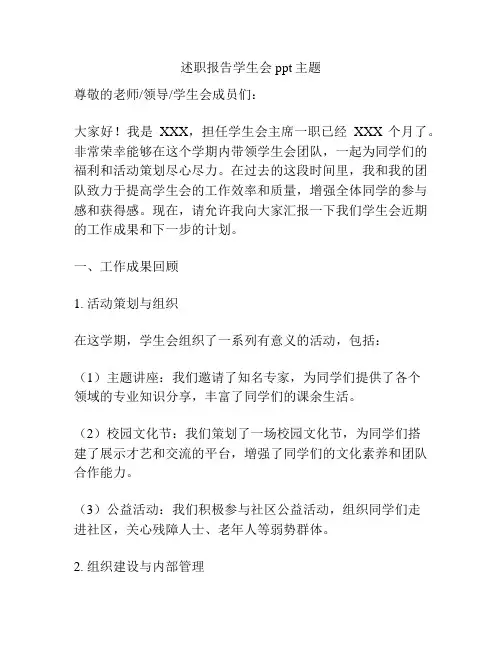 述职报告学生会 ppt 主题

尊敬的老师/领导/学生会成员们：

大家好！我是 XXX，担任学生会主席一职已经 XXX 个月了。非常荣幸能够在这个学期内带领学生会团队，一起为同学们的福利和活动策划尽心尽力。在过去的这段时间里，我和我的团队致力于提高学生会的工作效率和质量，增强全体同学的参与感和获得感。现在，请允许我向大家汇报一下我们学生会近期的工作成果和下一步的计划。

一、工作成果回顾

1. 活动策划与组织

在这学期，学生会组织了一系列有意义的活动，包括：

（1）主题讲座：我们邀请了知名专家，为同学们提供了各个领域的专业知识分享，丰富了同学们的课余生活。

（2）校园文化节：我们策划了一场校园文化节，为同学们搭建了展示才艺和交流的平台，增强了同学们的文化素养和团队合作能力。

（3）公益活动：我们积极参与社区公益活动，组织同学们走进社区，关心残障人士、老年人等弱势群体。

2. 组织建设与内部管理